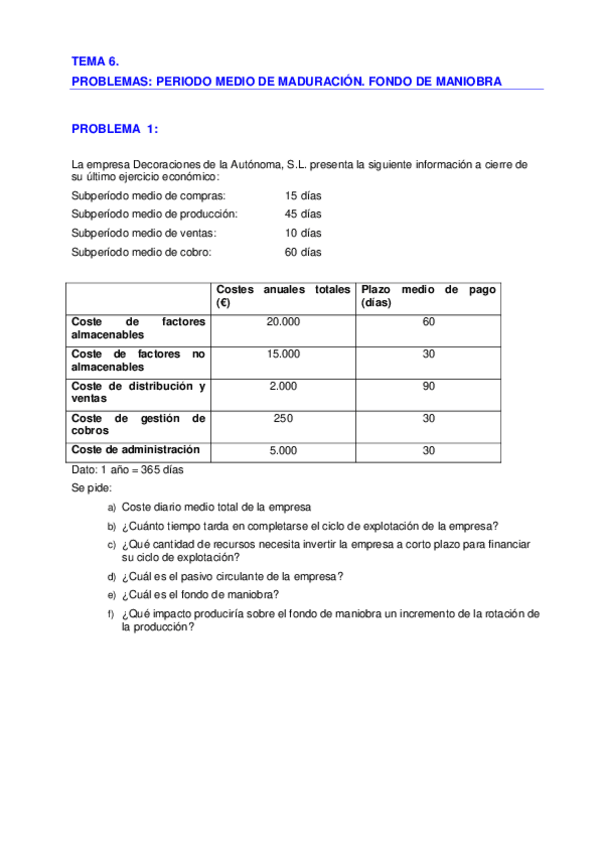 TEMA 6.
PROBLEMAS: PERIODO MEDIO DE MADURACIÓN. FONDO DE MANIOBRA

PROBLEMA 1:

La empresa Decoraciones de la Autónoma, S.L. presenta la siguiente información a cierre de su último ejercicio económico:

Subperíodo medio de compras: 15 días
Subperíodo medio de producción: 45 días
Subperíodo medio de ventas: 10 días
Subperíodo medio de cobro: 60 días

| | Costes anuales totales (€) | Plazo medio de pago (días) |
|---|---|---|
| Coste de factores almacenables | 20.000 | 60 |
| Coste de factores no almacenables | 15.000 | 30 |
| Coste de distribución y ventas | 2.000 | 90 |
| Coste de gestión de cobros | 250 | 30 |
| Coste de administración | 5.000 | 30 |

Dato: 1 año = 365 días

Se pide:

a) Coste diario medio total de la empresa
b) ¿Cuánto tiempo tarda en completarse el ciclo de explotación de la empresa?
c) ¿Qué cantidad de recursos necesita invertir la empresa a corto plazo para financiar su ciclo de explotación?
d) ¿Cuál es el pasivo circulante de la empresa?
e) ¿Cuál es el fondo de maniobra?
f) ¿Qué impacto produciría sobre el fondo de maniobra un incremento de la rotación de la producción?